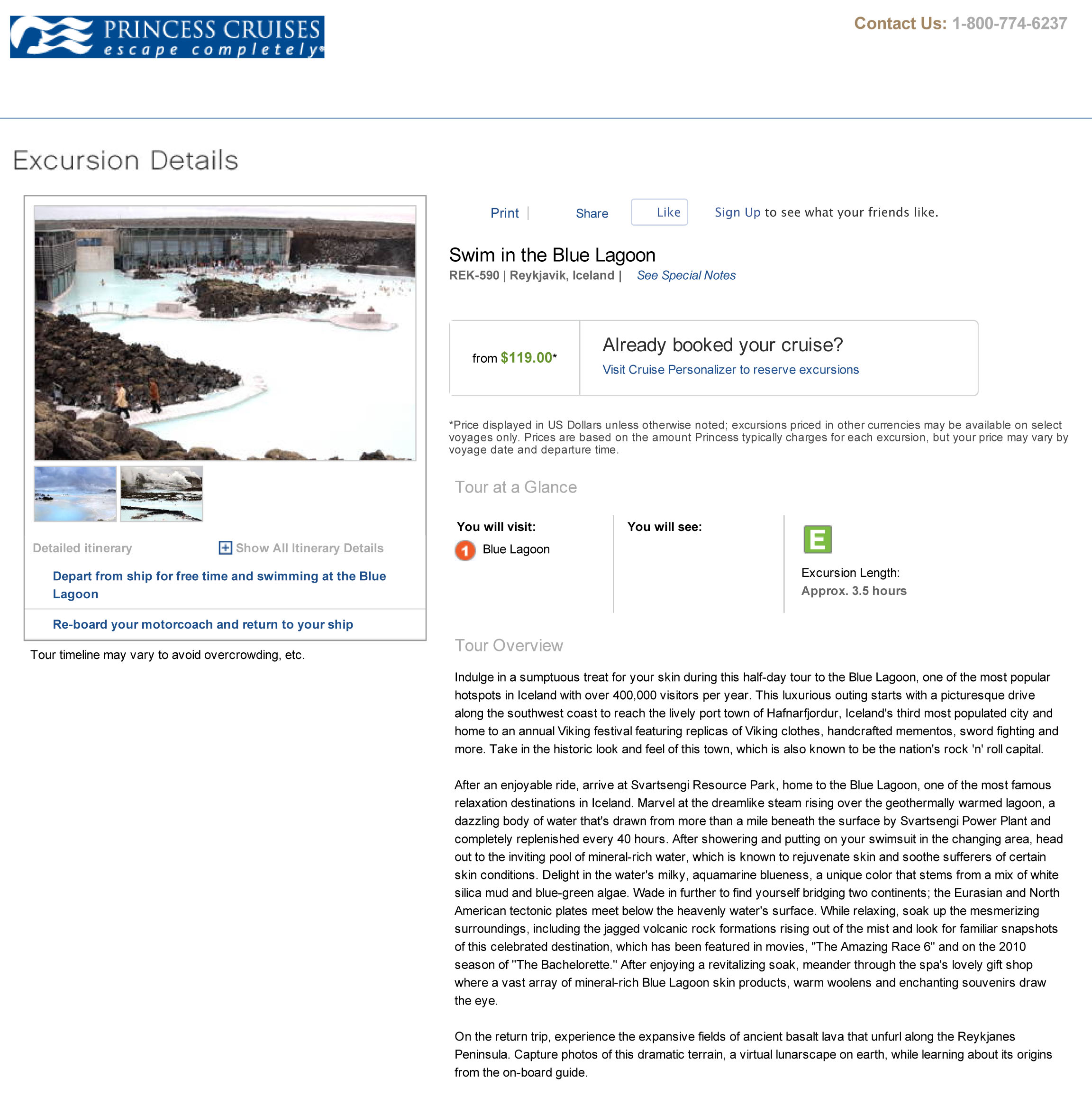 PRINCESS CRUISES
escape completely®

Contact Us: 1-800-774-6237

Excursion Details

Detailed itinerary

Show All Itinerary Details

Depart from ship for free time and swimming at the Blue Lagoon

Re-board your motorcoach and return to your ship

Tour timeline may vary to avoid overcrowding, etc.

Print | Share Like Sign Up to see what your friends like.

Swim in the Blue Lagoon

REK-590 | Reykjavik, Iceland | See Special Notes

from $119.00*

Already booked your cruise?

Visit Cruise Personalizer to reserve excursions

*Price displayed in US Dollars unless otherwise noted; excursions priced in other currencies may be available on select voyages only. Prices are based on the amount Princess typically charges for each excursion, but your price may vary by voyage date and departure time.

Tour at a Glance

You will visit:

1 Blue Lagoon

You will see:

E

Excursion Length:
Approx. 3.5 hours

Tour Overview

Indulge in a sumptuous treat for your skin during this half-day tour to the Blue Lagoon, one of the most popular hotspots in Iceland with over 400,000 visitors per year. This luxurious outing starts with a picturesque drive along the southwest coast to reach the lively port town of Hafnarfjordur, Iceland's third most populated city and home to an annual Viking festival featuring replicas of Viking clothes, handcrafted mementos, sword fighting and more. Take in the historic look and feel of this town, which is also known to be the nation's rock 'n' roll capital.

After an enjoyable ride, arrive at Svartsengi Resource Park, home to the Blue Lagoon, one of the most famous relaxation destinations in Iceland. Marvel at the dreamlike steam rising over the geothermally warmed lagoon, a dazzling body of water that's drawn from more than a mile beneath the surface by Svartsengi Power Plant and completely replenished every 40 hours. After showering and putting on your swimsuit in the changing area, head out to the inviting pool of mineral-rich water, which is known to rejuvenate skin and soothe sufferers of certain skin conditions. Delight in the water's milky, aquamarine blueness, a unique color that stems from a mix of white silica mud and blue-green algae. Wade in further to find yourself bridging two continents; the Eurasian and North American tectonic plates meet below the heavenly water's surface. While relaxing, soak up the mesmerizing surroundings, including the jagged volcanic rock formations rising out of the mist and look for familiar snapshots of this celebrated destination, which has been featured in movies, "The Amazing Race 6" and on the 2010 season of "The Bachelorette." After enjoying a revitalizing soak, meander through the spa's lovely gift shop where a vast array of mineral-rich Blue Lagoon skin products, warm woolens and enchanting souvenirs draw the eye.

On the return trip, experience the expansive fields of ancient basalt lava that unfurl along the Reykjanes Peninsula. Capture photos of this dramatic terrain, a virtual lunarscape on earth, while learning about its origins from the on-board guide.